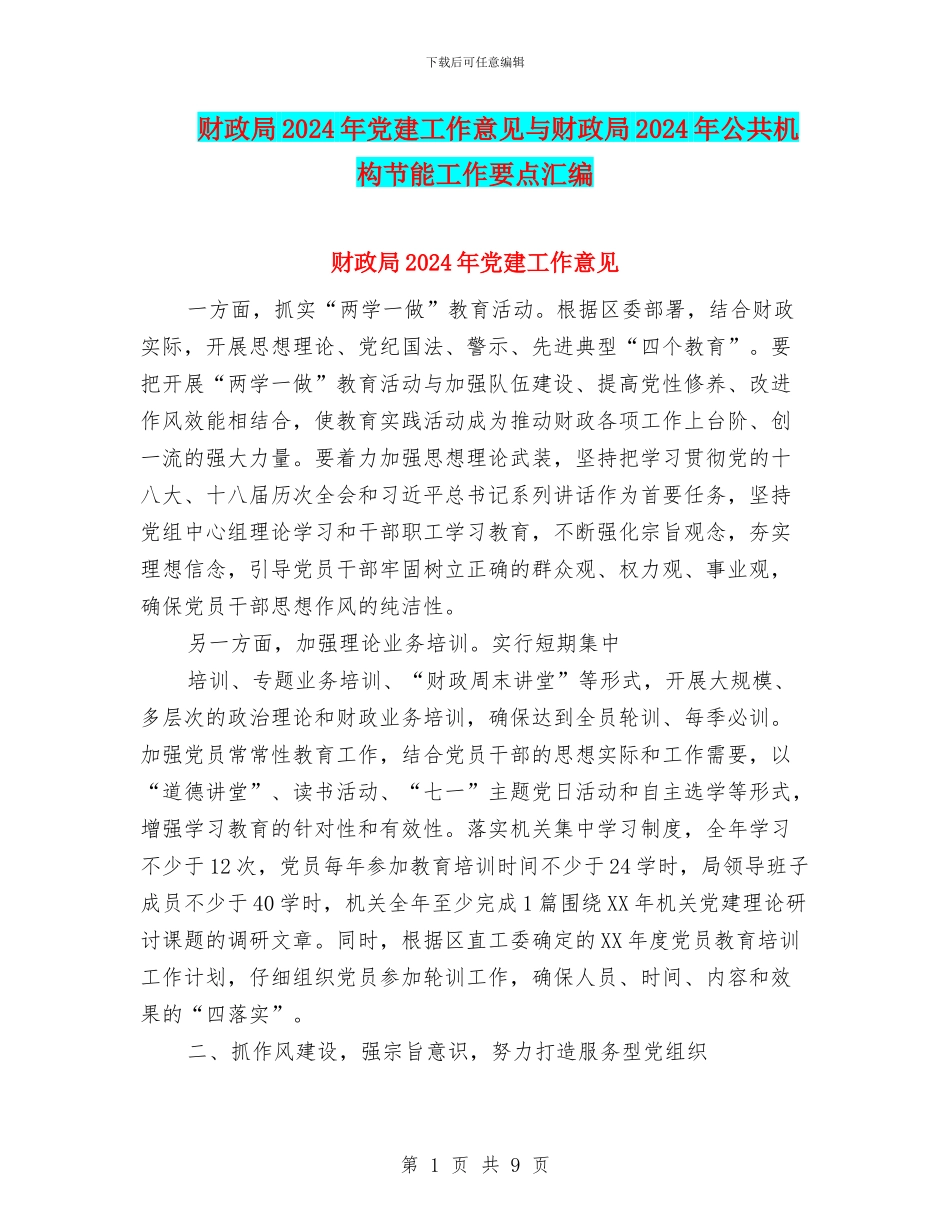 下载后可任意编辑

财政局2024年党建工作意见与财政局2024年公共机构节能工作要点汇编

财政局2024年党建工作意见

一方面，抓实“两学一做”教育活动。根据区委部署，结合财政实际，开展思想理论、党纪国法、警示、先进典型“四个教育”。要把开展“两学一做”教育活动与加强队伍建设、提高党性修养、改进作风效能相结合，使教育实践活动成为推动财政各项工作上台阶、创一流的强大力量。要着力加强思想理论武装，坚持把学习贯彻党的十八大、十八届历次全会和习近平总书记系列讲话作为首要任务，坚持党组中心组理论学习和干部职工学习教育，不断强化宗旨观念，夯实理想信念，引导党员干部牢固树立正确的群众观、权力观、事业观，确保党员干部思想作风的纯洁性。

另一方面，加强理论业务培训。实行短期集中

培训、专题业务培训、“财政周末讲堂”等形式，开展大规模、多层次的政治理论和财政业务培训，确保达到全员轮训、每季必训。加强党员常常性教育工作，结合党员干部的思想实际和工作需要，以“道德讲堂”、读书活动、“七一”主题党日活动和自主选学等形式，增强学习教育的针对性和有效性。落实机关集中学习制度，全年学习不少于12次，党员每年参加教育培训时间不少于24学时，局领导班子成员不少于40学时，机关全年至少完成1篇围绕XX年机关党建理论研讨课题的调研文章。同时，根据区直工委确定的XX年度党员教育培训工作计划，仔细组织党员参加轮训工作，确保人员、时间、内容和效果的“四落实”。

二、抓作风建设，强宗旨意识，努力打造服务型党组织

第 1 页 共 9 页